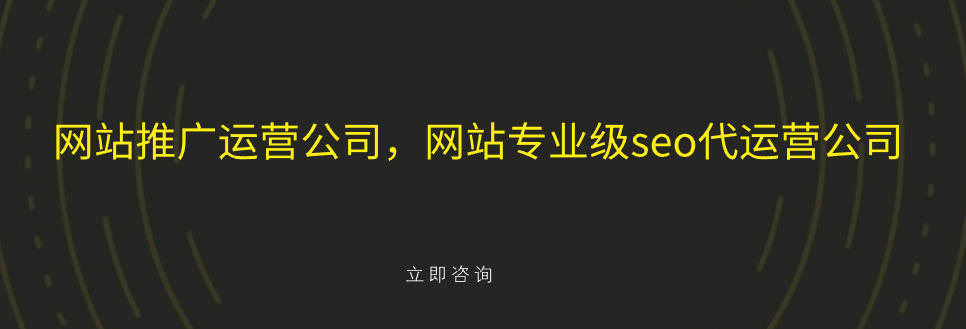 网站推广运营公司，网站专业级seo代运营公司

立即咨询